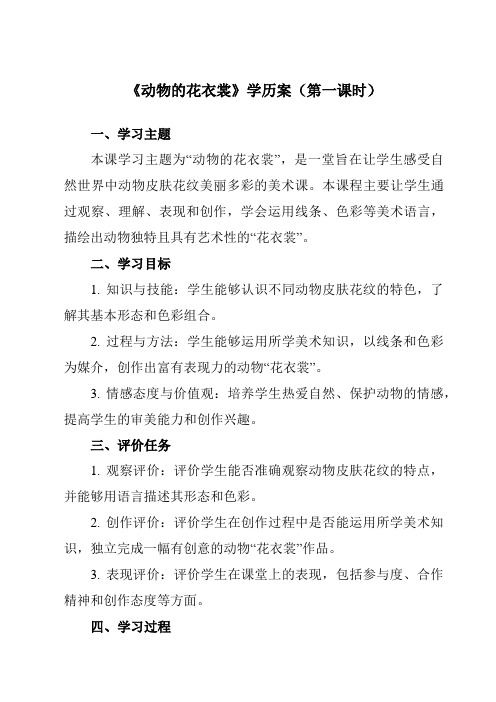 《动物的花衣裳》学历案（第一课时）

一、学习主题

本课学习主题为“动物的花衣裳”，是一堂旨在让学生感受自然世界中动物皮肤花纹美丽多彩的美术课。本课程主要让学生通过观察、理解、表现和创作，学会运用线条、色彩等美术语言，描绘出动物独特且具有艺术性的“花衣裳”。

二、学习目标

1. 知识与技能：学生能够认识不同动物皮肤花纹的特色，了解其基本形态和色彩组合。

2. 过程与方法：学生能够运用所学美术知识，以线条和色彩为媒介，创作出富有表现力的动物“花衣裳”。

3. 情感态度与价值观：培养学生热爱自然、保护动物的情感，提高学生的审美能力和创作兴趣。

三、评价任务

1. 观察评价：评价学生能否准确观察动物皮肤花纹的特点，并能够用语言描述其形态和色彩。

2. 创作评价：评价学生在创作过程中是否能运用所学美术知识，独立完成一幅有创意的动物“花衣裳”作品。

3. 表现评价：评价学生在课堂上的表现，包括参与度、合作精神和创作态度等方面。

四、学习过程